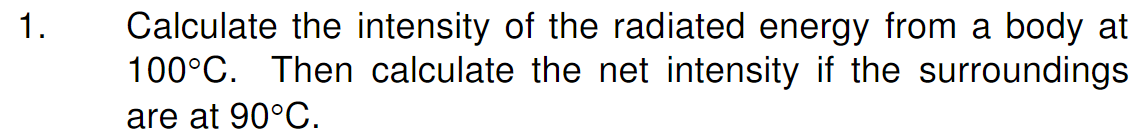 1. Calculate the intensity of the radiated energy from a body at 100°C. Then calculate the net intensity if the surroundings are at 90°C.